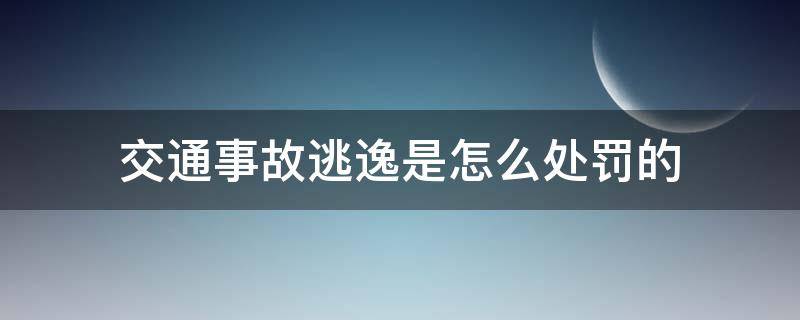 交通事故逃逸是怎么处罚的